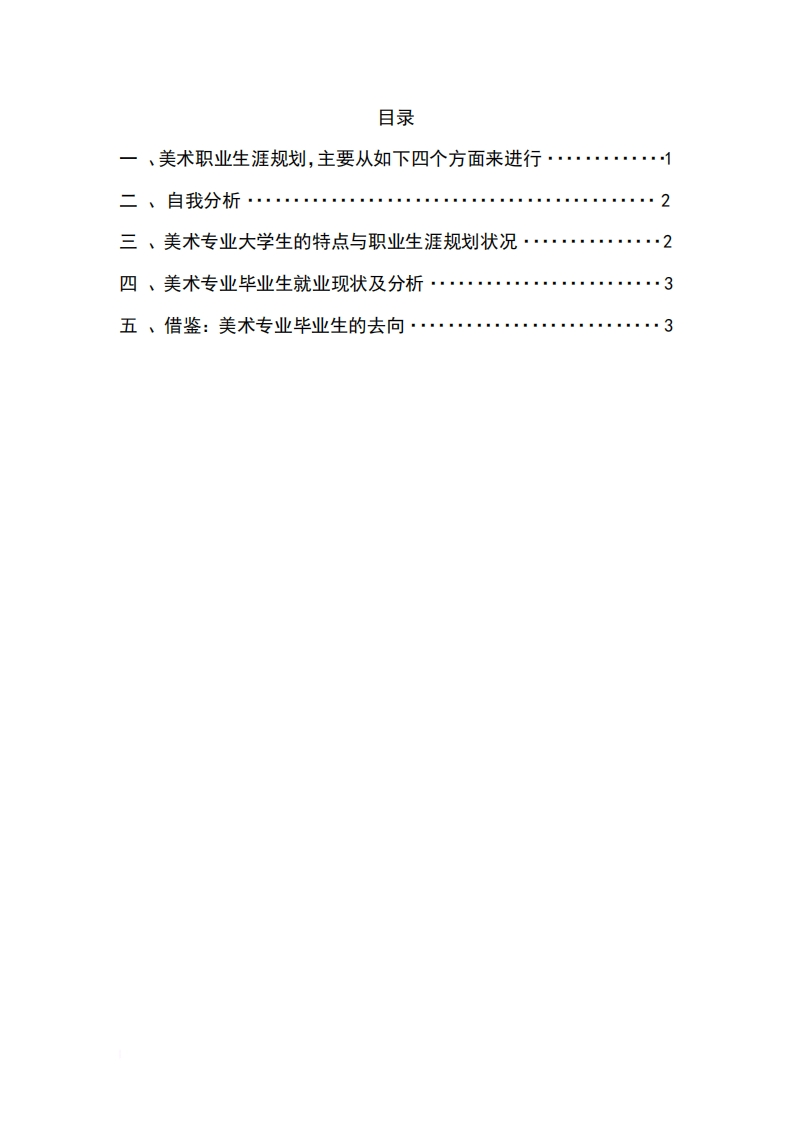 目录

一、美术职业生涯规划,主要从如下四个方面来进行 1

二、自我分析 2

三、美术专业大学生的特点与职业生涯规划状况 2

四、美术专业毕业生就业现状及分析 3

五、借鉴：美术专业毕业生的去向 3